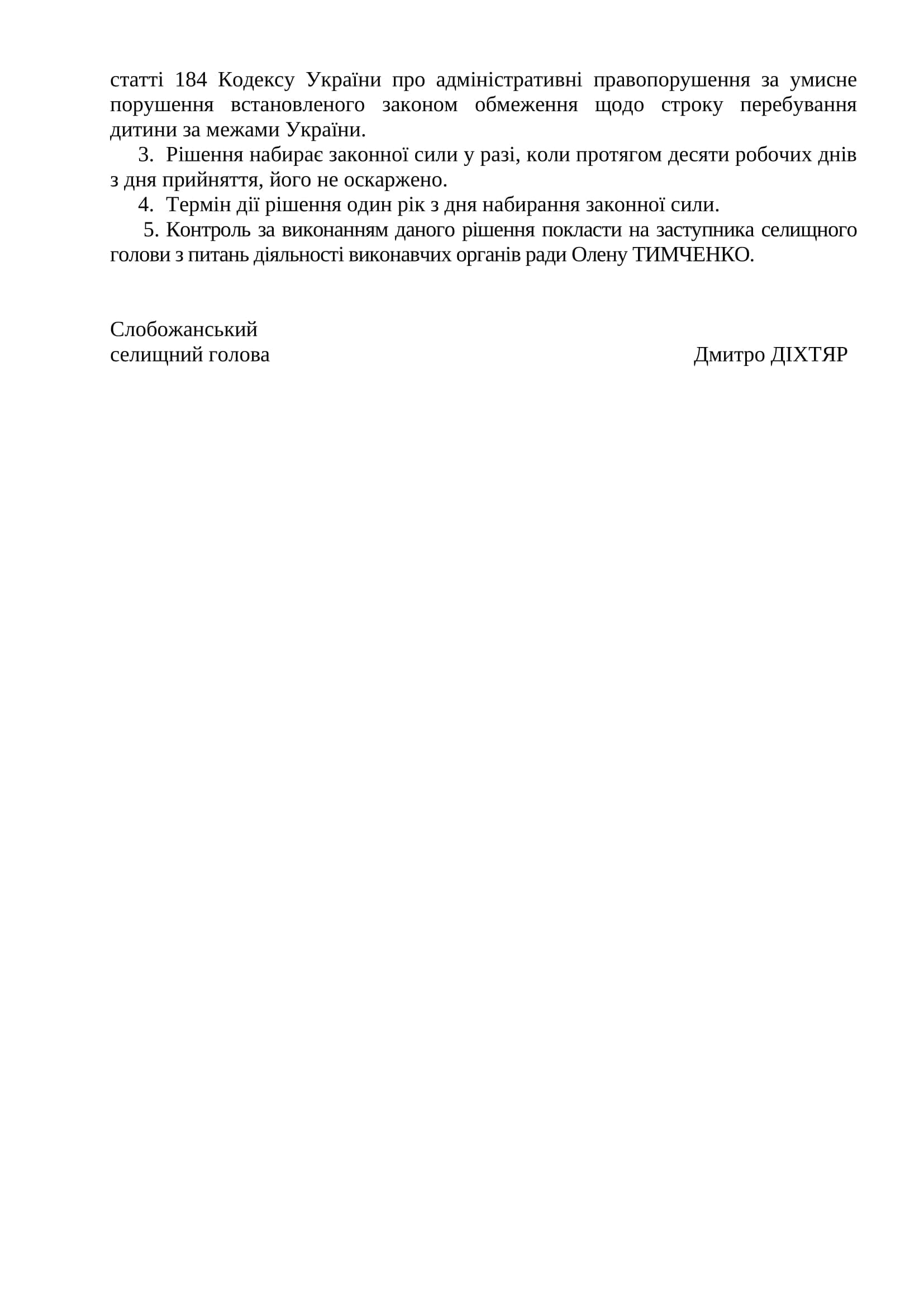 статті 184 Кодексу України про адміністративні правопорушення за умисне порушення встановленого законом обмеження щодо строку перебування дитини за межами України.

3. Рішення набирає законної сили у разі, коли протягом десяти робочих днів з дня прийняття, його не оскаржено.

4. Термін дії рішення один рік з дня набирання законної сили.

5. Контроль за виконанням даного рішення покласти на заступника селищного голови з питань діяльності виконавчих органів ради Олену ТИМЧЕНКО.

Слобожанський
селищний голова Дмитро ДІХТЯР